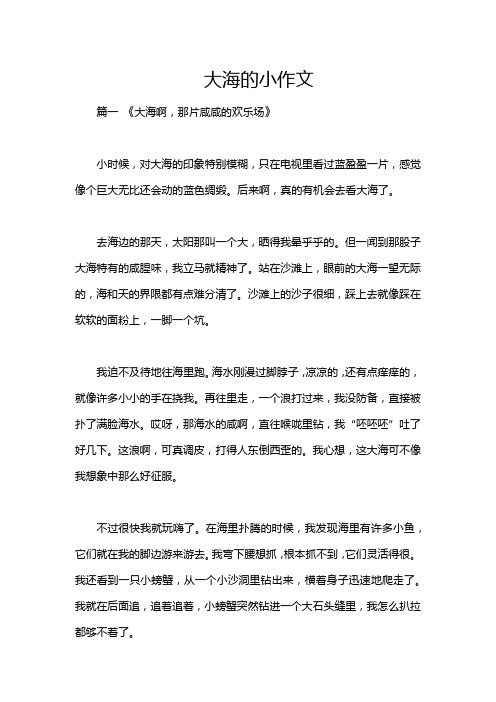 大海的小作文

篇一 《大海啊，那片咸咸的欢乐场》

小时候，对大海的印象特别模糊，只在电视里看过蓝盈盈一片，感觉像个巨大无比还会动的蓝色绸缎。后来啊，真的有机会去看大海了。

去海边的那天，太阳那叫一个大，晒得我晕乎乎的。但一闻到那股子大海特有的咸腥味，我立马就精神了。站在沙滩上，眼前的大海一望无际的，海和天的界限都有点难分清了。沙滩上的沙子很细，踩上去就像踩在软软的面粉上，一脚一个坑。

我迫不及待地往海里跑。海水刚漫过脚脖子，凉凉的，还有点痒痒的，就像许多小小的手在挠我。再往里走，一个浪打过来，我没防备，直接被扑了满脸海水。哎呀，那海水的咸啊，直往喉咙里钻，我“呸呸呸”吐了好几下。这浪啊，可真调皮，打得人东倒西歪的。我心想，这大海可不像我想象中那么好征服。

不过很快我就玩嗨了。在海里扑腾的时候，我发现海里有许多小鱼，它们就在我的脚边游来游去。我弯下腰想抓，根本抓不到，它们灵活得很。我还看到一只小螃蟹，从一个小沙洞里钻出来，横着身子迅速地爬走了。我就在后面追，追着追着，小螃蟹突然钻进一个大石头缝里，我怎么扒拉都够不着了。